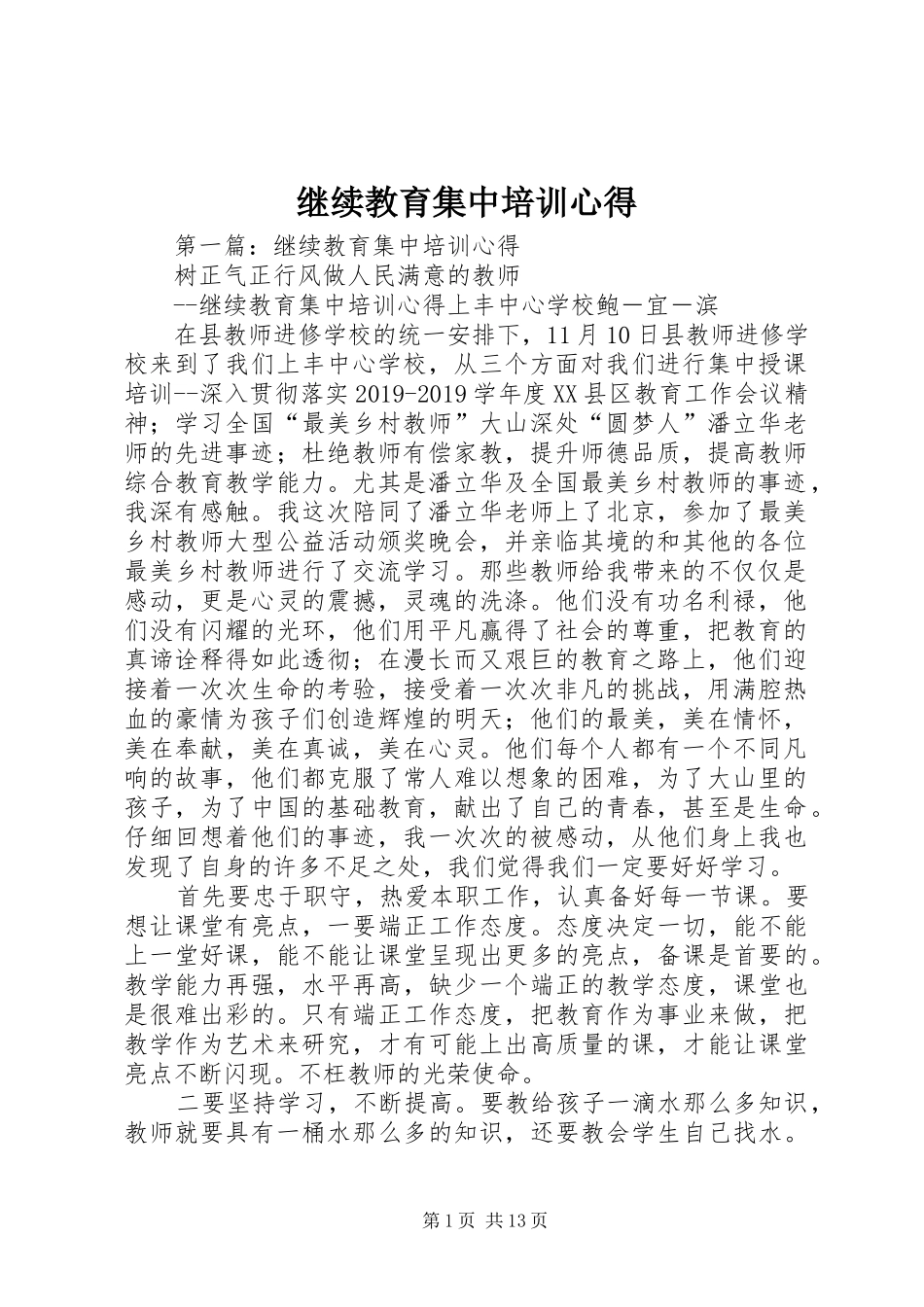 继续教育集中培训心得

第一篇：继续教育集中培训心得

树正气正行风做人民满意的教师

--继续教育集中培训心得上丰中心学校鲍一宜一滨

在县教师进修学校的统一安排下，11月10日县教师进修学校来到了我们上丰中心学校，从三个方面对我们进行集中授课培训--深入贯彻落实2019-2019学年度XX县区教育工作会议精神；学习全国“最美乡村教师”大山深处“圆梦人”潘立华老师的先进事迹；杜绝教师有偿家教，提升师德品质，提高教师综合教育教学能力。尤其是潘立华及全国最美乡村教师的事迹，我深有感触。我这次陪同了潘立华老师上了北京，参加了最美乡村教师大型公益活动颁奖晚会，并亲临其境的和其他的各位最美乡村教师进行了交流学习。那些教师给我带来的不仅仅是感动，更是心灵的震撼，灵魂的洗涤。他们没有功名利禄，他们没有闪耀的光环，他们用平凡赢得了社会的尊重，把教育的真谛诠释得如此透彻；在漫长而又艰巨的教育之路上，他们迎接着一次次生命的考验，接受着一次次非凡的挑战，用满腔热血的豪情为孩子们创造辉煌的明天；他们的最美，美在情怀，美在奉献，美在真诚，美在心灵。他们每个人都有一个不同凡响的故事，他们都克服了常人难以想象的困难，为了大山里的孩子，为了中国的基础教育，献出了自己的青春，甚至是生命。仔细回想着他们的事迹，我一次次的被感动，从他们身上我也发现了自身的许多不足之处，我们觉得我们一定要好好学习。

首先要忠于职守，热爱本职工作，认真备好每一节课。要想让课堂有亮点，一要端正工作态度。态度决定一切，能不能上一堂好课，能不能让课堂呈现出更多的亮点，备课是首要的。教学能力再强，水平再高，缺少一个端正的教学态度，课堂也是很难出彩的。只有端正工作态度，把教育作为事业来做，把教学作为艺术来研究，才有可能上出高质量的课，才能让课堂亮点不断闪现。不枉教师的光荣使命。

二要坚持学习，不断提高。要教给孩子一滴水那么多知识，教师就要具有一桶水那么多的知识，还要教会学生自己找水。

第1页 共13页